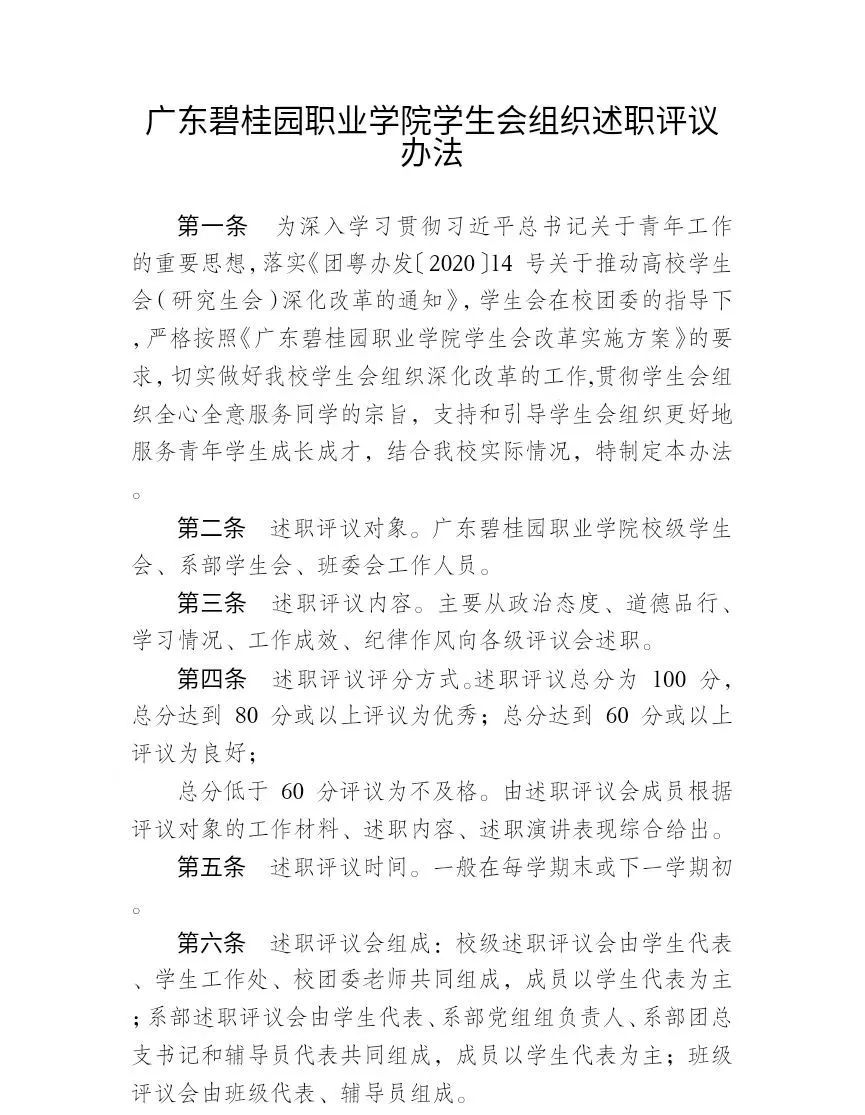 广东碧桂园职业学院学生会组织述职评议办法

第一条　为深入学习贯彻习近平总书记关于青年工作的重要思想，落实《团粤办发〔2020〕14 号关于推动高校学生会（研究生会）深化改革的通知》，学生会在校团委的指导下，严格按照《广东碧桂园职业学院学生会改革实施方案》的要求，切实做好我校学生会组织深化改革的工作，贯彻学生会组织全心全意服务同学的宗旨，支持和引导学生会组织更好地服务青年学生成长成才，结合我校实际情况，特制定本办法。

第二条　述职评议对象。广东碧桂园职业学院校级学生会、系部学生会、班委会工作人员。

第三条　述职评议内容。主要从政治态度、道德品行、学习情况、工作成效、纪律作风向各级评议会述职。

第四条　述职评议评分方式。述职评议总分为 100 分，总分达到 80 分或以上评议为优秀；总分达到 60 分或以上评议为良好；

总分低于 60 分评议为不及格。由述职评议会成员根据评议对象的工作材料、述职内容、述职演讲表现综合给出。

第五条　述职评议时间。一般在每学期末或下一学期初。

第六条　述职评议会组成：校级述职评议会由学生代表、学生工作处、校团委老师共同组成，成员以学生代表为主；系部述职评议会由学生代表、系部党组组负责人、系部团总支书记和辅导员代表共同组成，成员以学生代表为主；班级评议会由班级代表、辅导员组成。